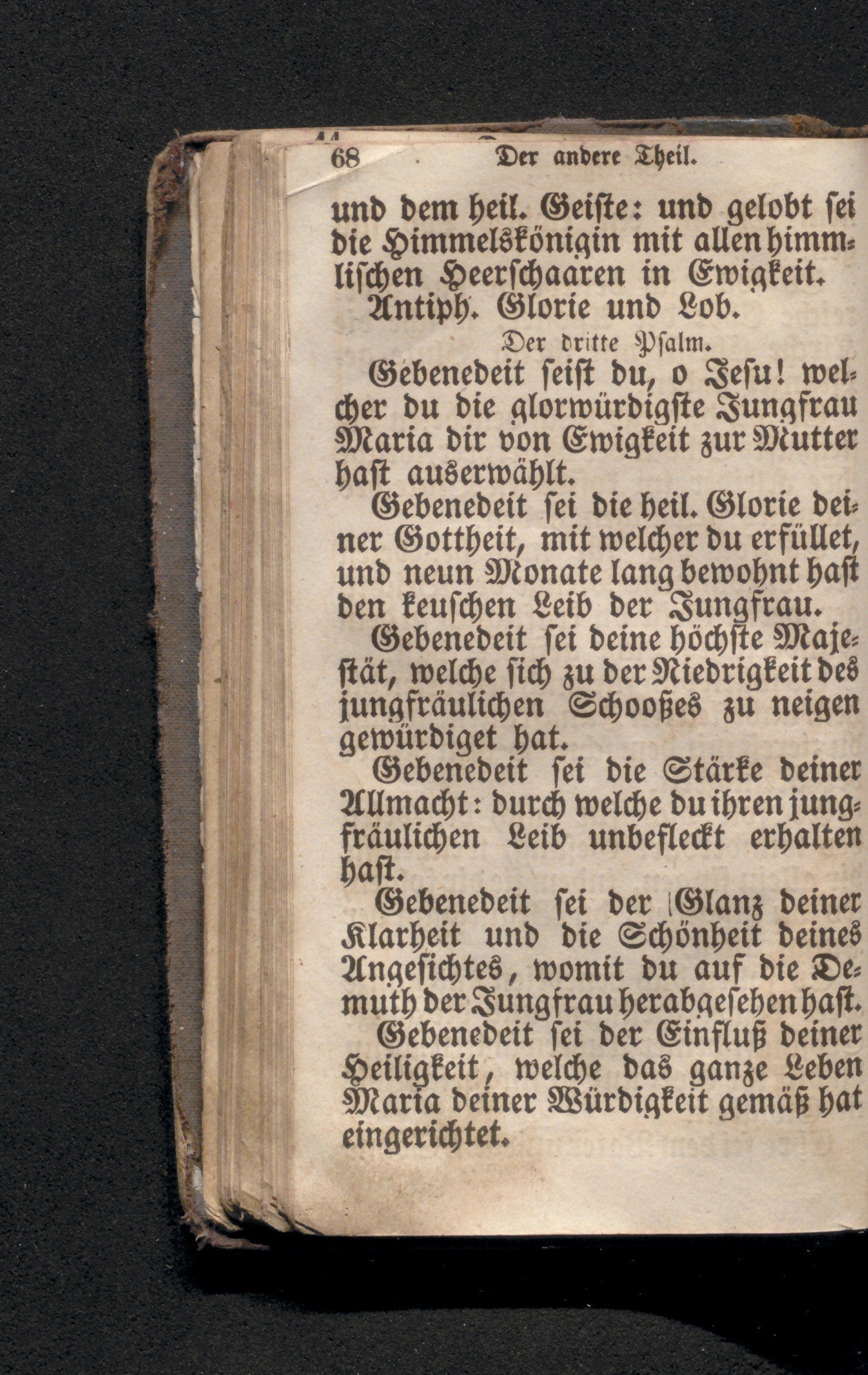 68 Der andere Theil.

und dem heil. Geiste: und gelobt sei die Himmelskönigin mit allen himmlischen Heerschaaren in Ewigkeit.

Antiph. Glorie und Lob.

Der dritte Psalm.

Gebenedeit seist du, o Jesu! welcher du die glorwürdigste Jungfrau Maria dir von Ewigkeit zur Mutter hast auserwählt.

Gebenedeit sei die heil. Glorie deiner Gottheit, mit welcher du erfüllet, und neun Monate lang bewohnt hast den keuschen Leib der Jungfrau.

Gebenedeit sei deine höchste Majestät, welche sich zu der Niedrigkeit des jungfräulichen Schooßes zu neigen gewürdiget hat.

Gebenedeit sei die Stärke deiner Allmacht: durch welche du ihren jungfräulichen Leib unbefleckt erhalten hast.

Gebenedeit sei der Glanz deiner Klarheit und die Schönheit deines Angesichtes, womit du auf die Demuth der Jungfrau herabgesehen hast.

Gebenedeit sei der Einfluß deiner Heiligkeit, welche das ganze Leben Maria deiner Würdigkeit gemäß hat eingerichtet.